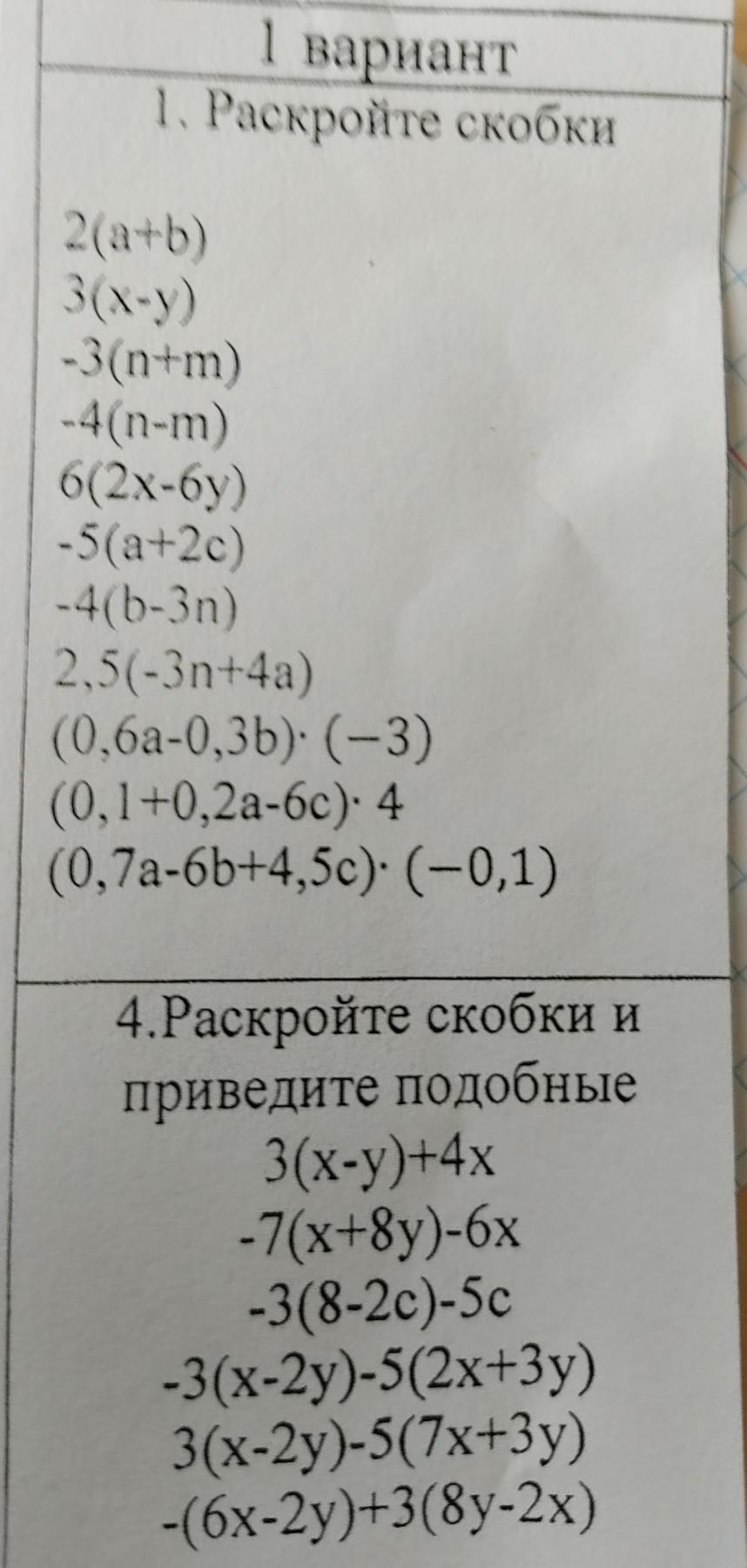 1 вариант

1. Раскройте скобки

$2(a+b)$
$3(x-y)$
$-3(n+m)$
$-4(n-m)$
$6(2x-6y)$
$-5(a+2c)$
$-4(b-3n)$
$2,5(-3n+4a)$
$(0,6a-0,3b)\cdot(-3)$
$(0,1+0,2a-6c)\cdot 4$
$(0,7a-6b+4,5c)\cdot(-0,1)$

4.Раскройте скобки и приведите подобные

$3(x-y)+4x$
$-7(x+8y)-6x$
$-3(8-2c)-5c$
$-3(x-2y)-5(2x+3y)$
$3(x-2y)-5(7x+3y)$
$-(6x-2y)+3(8y-2x)$